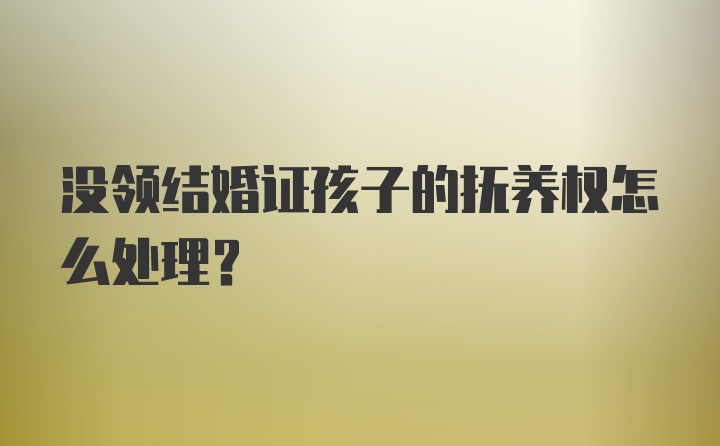 没领结婚证孩子的抚养权怎么处理？